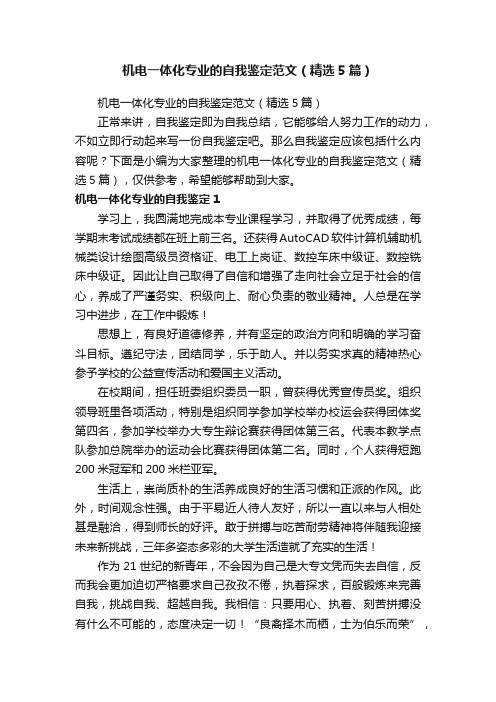 机电一体化专业的自我鉴定范文（精选5篇）

机电一体化专业的自我鉴定范文（精选5篇）

正常来讲，自我鉴定即为自我总结，它能够给人努力工作的动力，不如立即行动起来写一份自我鉴定吧。那么自我鉴定应该包括什么内容呢？下面是小编为大家整理的机电一体化专业的自我鉴定范文（精选5篇），仅供参考，希望能够帮助到大家。

机电一体化专业的自我鉴定1

学习上，我圆满地完成本专业课程学习，并取得了优秀成绩，每学期末考试成绩都在班上前三名。还获得AutoCAD软件计算机辅助机械类设计绘图高级员资格证、电工上岗证、数控车床中级证、数控铣床中级证。因此让自己取得了自信和增强了走向社会立足于社会的信心，养成了严谨务实、积极向上、耐心负责的敬业精神。人总是在学习中进步，在工作中锻炼！

思想上，有良好道德修养，并有坚定的政治方向和明确的学习奋斗目标。遵纪守法，团结同学，乐于助人。并以务实求真的精神热心参予学校的公益宣传活动和爱国主义活动。

在校期间，担任班委组织委员一职，曾获得优秀宣传员奖。组织领导班里各项活动，特别是组织同学参加学校举办校运会获得团体奖第四名，参加学校举办大专生辩论赛获得团体第三名。代表本教学点队参加总院举办的运动会比赛获得团体第二名。同时，个人获得短跑200米冠军和200米栏亚军。

生活上，崇尚质朴的生活养成良好的生活习惯和正派的作风。此外，时间观念性强。由于平易近人待人友好，所以一直以来与人相处甚是融洽，得到师长的好评。敢于拼搏与吃苦耐劳精神将伴随我迎接未来新挑战，三年多姿态多彩的大学生活造就了充实的生活！

作为21世纪的新青年，不会因为自己是大专文凭而失去自信，反而我会更加迫切严格要求自己孜孜不倦，执着探求，百般锻炼来完善自我，挑战自我、超越自我。我相信：只要用心、执着、刻苦拼搏没有什么不可能的，态度决定一切！“良禽择木而栖，士为伯乐而荣”，